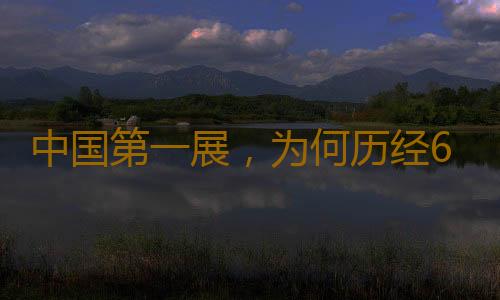 中国第一展，为何历经6